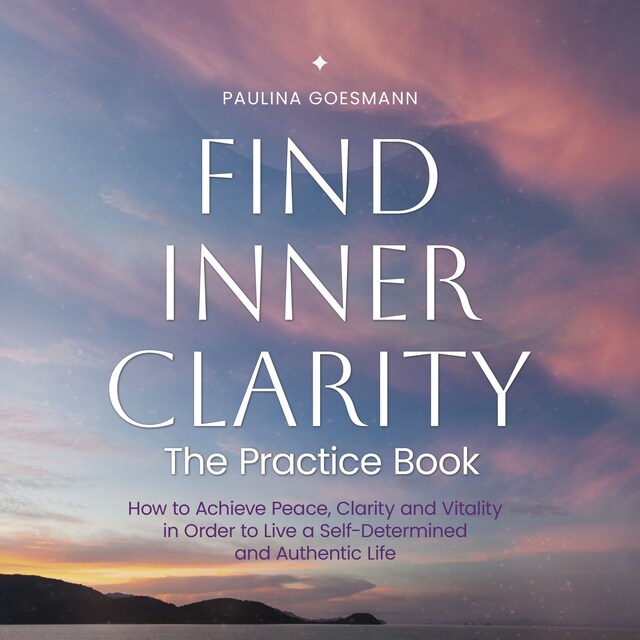 PAULINA GOESMANN

FIND INNER CLARITY

The Practice Book

How to Achieve Peace, Clarity and Vitality in Order to Live a Self-Determined and Authentic Life